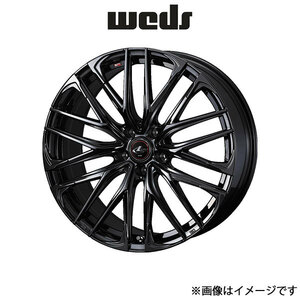 weds

※画像はイメージです